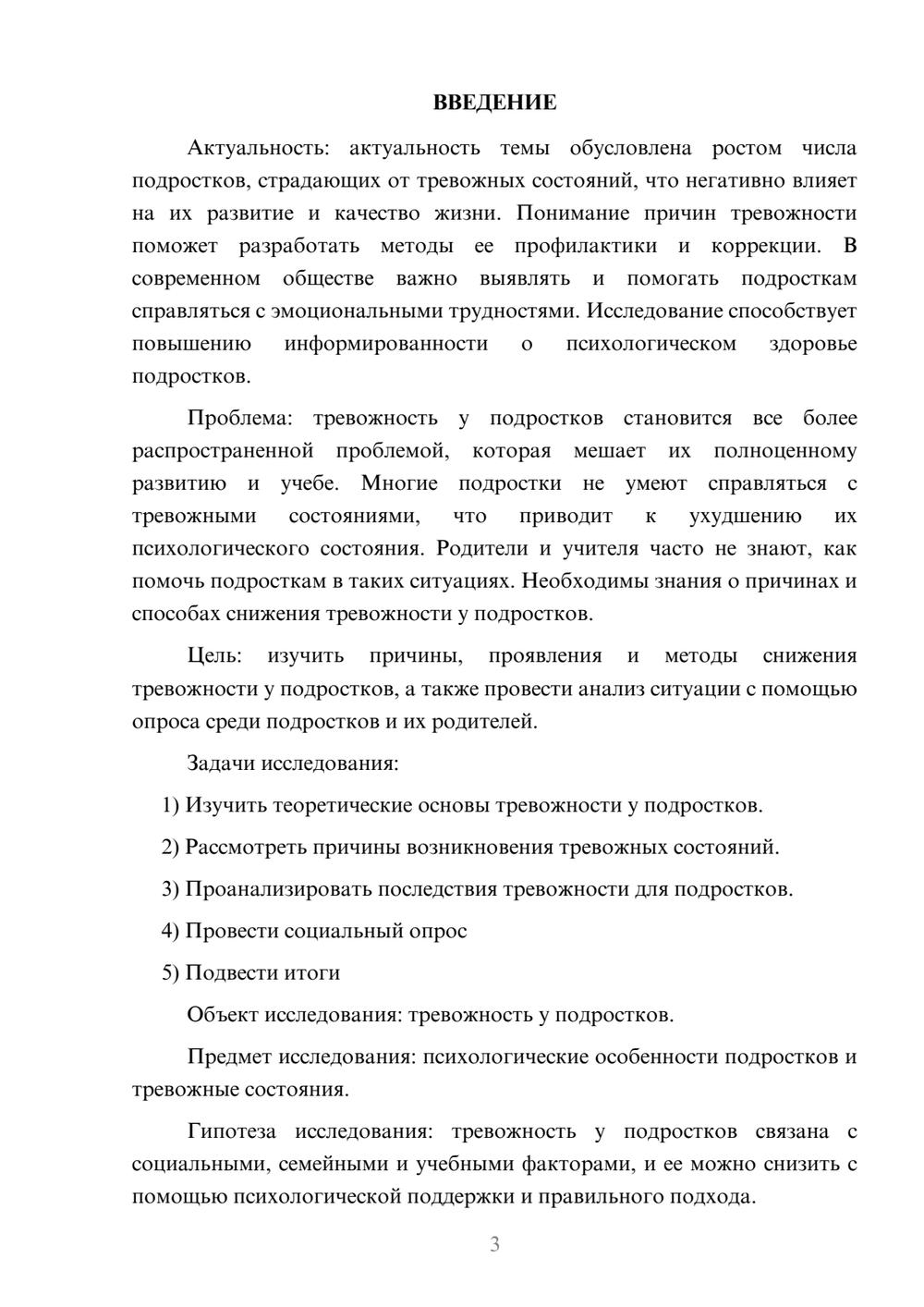 ВВЕДЕНИЕ

Актуальность: актуальность темы обусловлена ростом числа подростков, страдающих от тревожных состояний, что негативно влияет на их развитие и качество жизни. Понимание причин тревожности поможет разработать методы ее профилактики и коррекции. В современном обществе важно выявлять и помогать подросткам справляться с эмоциональными трудностями. Исследование способствует повышению информированности о психологическом здоровье подростков.

Проблема: тревожность у подростков становится все более распространенной проблемой, которая мешает их полноценному развитию и учебе. Многие подростки не умеют справляться с тревожными состояниями, что приводит к ухудшению их психологического состояния. Родители и учителя часто не знают, как помочь подросткам в таких ситуациях. Необходимы знания о причинах и способах снижения тревожности у подростков.

Цель: изучить причины, проявления и методы снижения тревожности у подростков, а также провести анализ ситуации с помощью опроса среди подростков и их родителей.

Задачи исследования:

1) Изучить теоретические основы тревожности у подростков.

2) Рассмотреть причины возникновения тревожных состояний.

3) Проанализировать последствия тревожности для подростков.

4) Провести социальный опрос

5) Подвести итоги

Объект исследования: тревожность у подростков.

Предмет исследования: психологические особенности подростков и тревожные состояния.

Гипотеза исследования: тревожность у подростков связана с социальными, семейными и учебными факторами, и ее можно снизить с помощью психологической поддержки и правильного подхода.

3